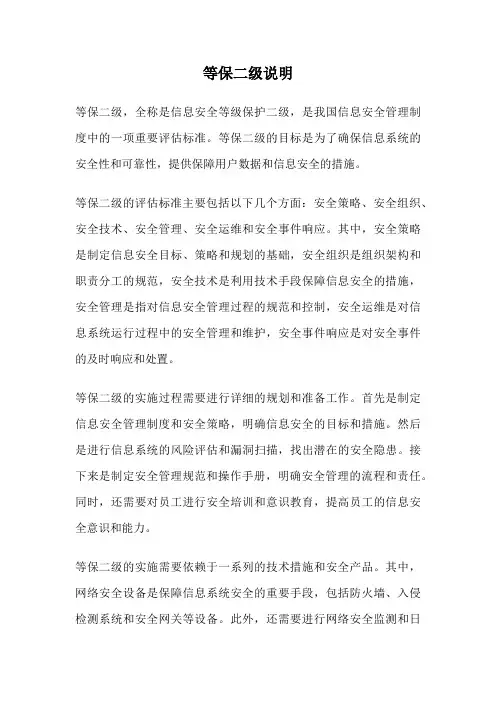 等保二级说明

等保二级，全称是信息安全等级保护二级，是我国信息安全管理制度中的一项重要评估标准。等保二级的目标是为了确保信息系统的安全性和可靠性，提供保障用户数据和信息安全的措施。

等保二级的评估标准主要包括以下几个方面：安全策略、安全组织、安全技术、安全管理、安全运维和安全事件响应。其中，安全策略是制定信息安全目标、策略和规划的基础，安全组织是组织架构和职责分工的规范，安全技术是利用技术手段保障信息安全的措施，安全管理是指对信息安全管理过程的规范和控制，安全运维是对信息系统运行过程中的安全管理和维护，安全事件响应是对安全事件的及时响应和处置。

等保二级的实施过程需要进行详细的规划和准备工作。首先是制定信息安全管理制度和安全策略，明确信息安全的目标和措施。然后是进行信息系统的风险评估和漏洞扫描，找出潜在的安全隐患。接下来是制定安全管理规范和操作手册，明确安全管理的流程和责任。同时，还需要对员工进行安全培训和意识教育，提高员工的信息安全意识和能力。

等保二级的实施需要依赖于一系列的技术措施和安全产品。其中，网络安全设备是保障信息系统安全的重要手段，包括防火墙、入侵检测系统和安全网关等设备。此外，还需要进行网络安全监测和日